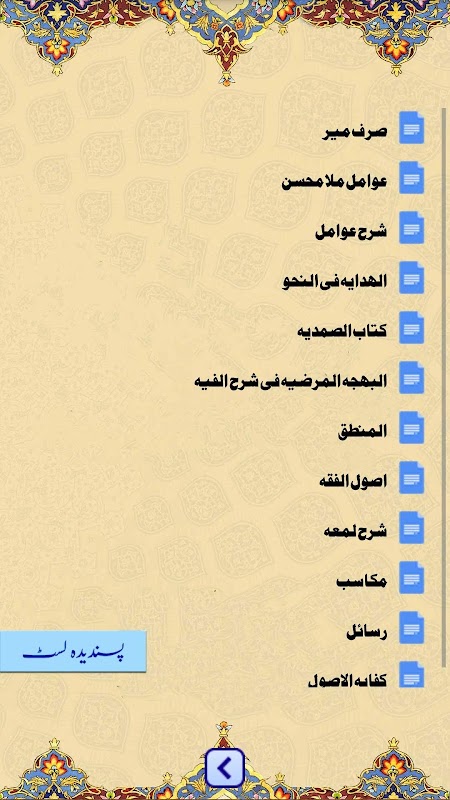 صرف میر

عوامل ملا محسن

شرح عوامل

الهدایه فی النحو

کتاب الصمدیه

البهجه المرضیه فی شرح الفیه

المنطق

اصول الفقه

شرح لمعه

مکاسب

رسائل

کفایه الاصول

پسندیدہ لسٹ